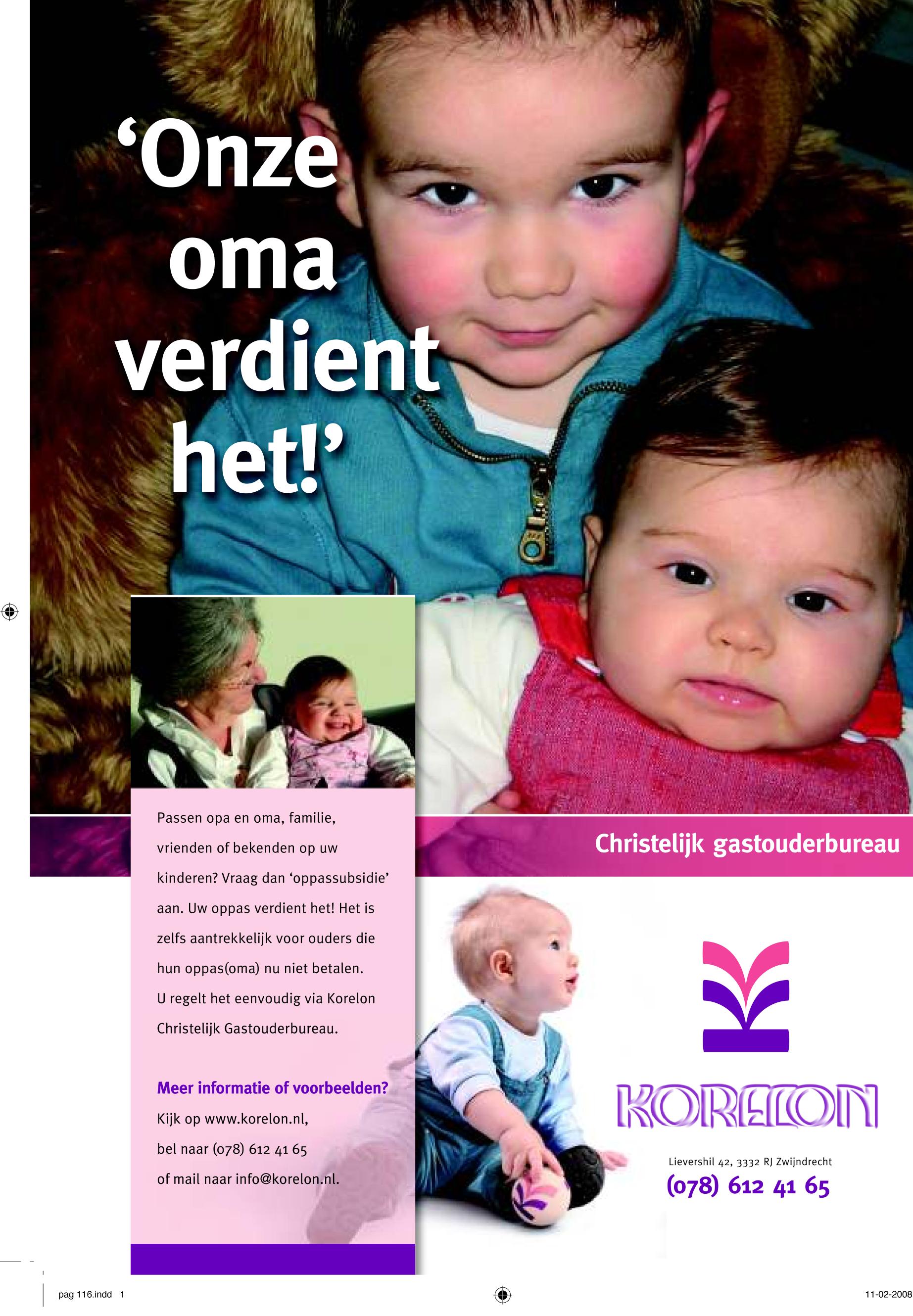 ‘Onze oma verdient het!’

Passen opa en oma, familie, vrienden of bekenden op uw kinderen? Vraag dan ‘oppassubsidie’ aan. Uw oppas verdient het! Het is zelfs aantrekkelijk voor ouders die hun oppas(oma) nu niet betalen. U regelt het eenvoudig via Korelon Christelijk Gastouderbureau.

Meer informatie of voorbeelden?
Kijk op www.korelon.nl, bel naar (078) 612 41 65 of mail naar info@korelon.nl.

Christelijk gastouderbureau

KORELON

Lievershil 42, 3332 RJ Zwijndrecht
(078) 612 41 65

pag 116.indd 1

11-02-2008